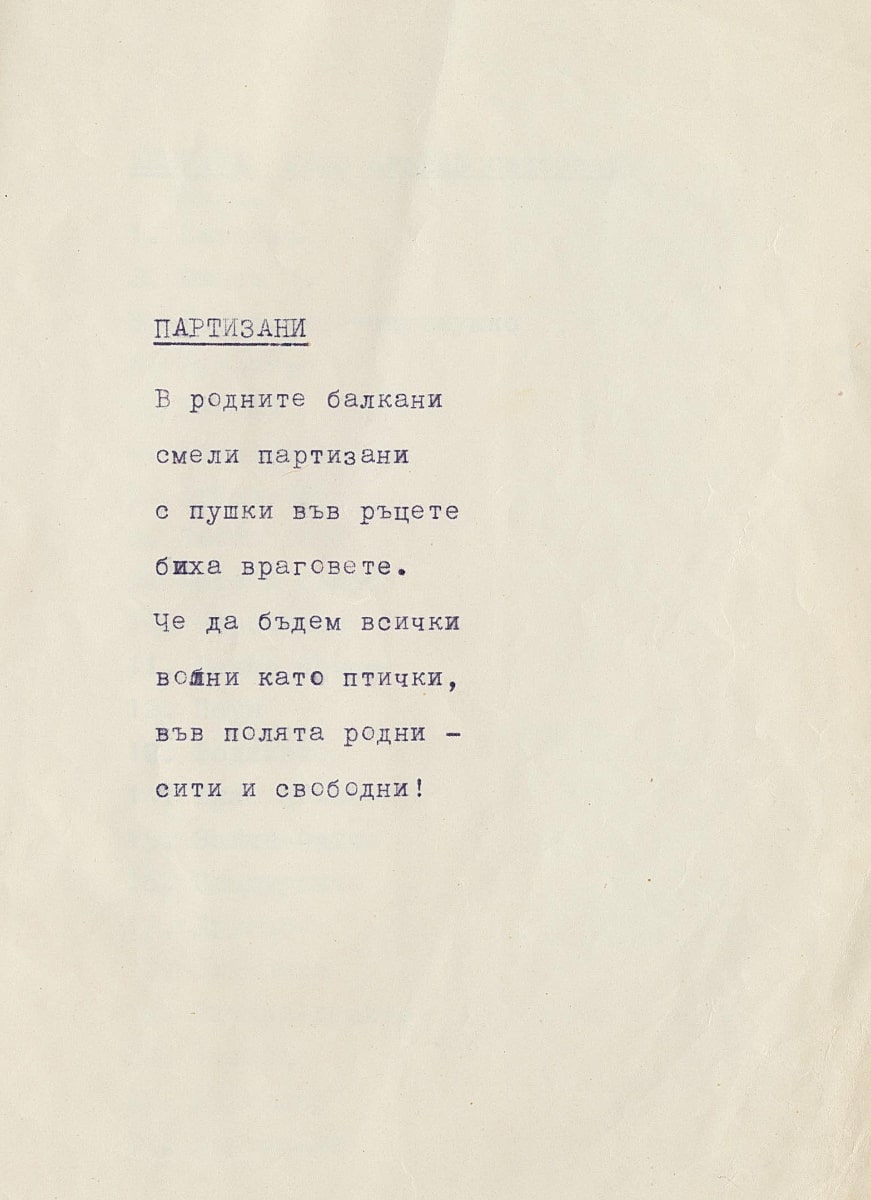 ПАРТИЗАНИ

В родните балкани
смели партизани
с пушки във ръцете
биха враговете.
Че да бъдем всички
волни като птички,
във полята родни –
сити и свободни!